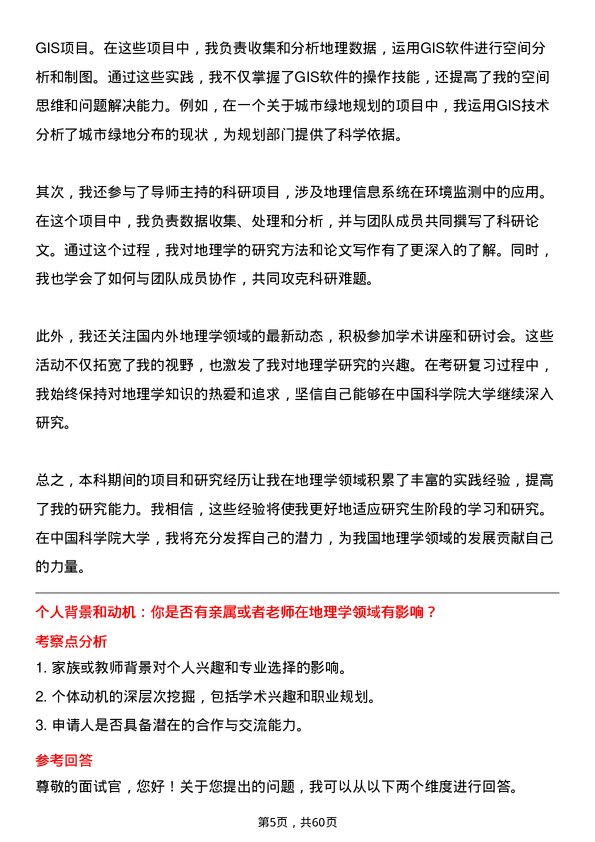 GIS项目。在这些项目中，我负责收集和分析地理数据，运用GIS软件进行空间分析和制图。通过这些实践，我不仅掌握了GIS软件的操作技能，还提高了我的空间思维和问题解决能力。例如，在一个关于城市绿地规划的项目中，我运用GIS技术分析了城市绿地分布的现状，为规划部门提供了科学依据。

其次，我还参与了导师主持的科研项目，涉及地理信息系统在环境监测中的应用。在这个项目中，我负责数据收集、处理和分析，并与团队成员共同撰写了科研论文。通过这个过程，我对地理学的研究方法和论文写作有了更深入的了解。同时，我也学会了如何与团队成员协作，共同攻克科研难题。

此外，我还关注国内外地理学领域的最新动态，积极参加学术讲座和研讨会。这些活动不仅拓宽了我的视野，也激发了我对地理学研究的兴趣。在考研复习过程中，我始终保持对地理学知识的热爱和追求，坚信自己能够在中国科学院大学继续深入研究。

总之，本科期间的项目和研究经历让我在地理学领域积累了丰富的实践经验，提高了我的研究能力。我相信，这些经验将使我更好地适应研究生阶段的学习和研究。在中国科学院大学，我将充分发挥自己的潜力，为我国地理学领域的发展贡献自己的力量。

个人背景和动机：你是否有亲属或者老师在地理学领域有影响？

考察点分析

1. 家族或教师背景对个人兴趣和专业选择的影响。

2. 个体动机的深层次挖掘，包括学术兴趣和职业规划。

3. 申请人是否具备潜在的合作与交流能力。

参考回答

尊敬的面试官，您好！关于您提出的问题，我可以从以下两个维度进行回答。

第5页，共60页